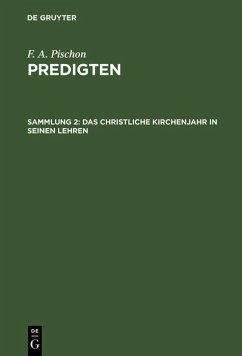 DE GRUYTER

F. A. Pischon

PREDIGTEN

SAMMLUNG 2: DAS CHRISTLICHE KIRCHENJAHR IN SEINEN LEHREN

DE
G